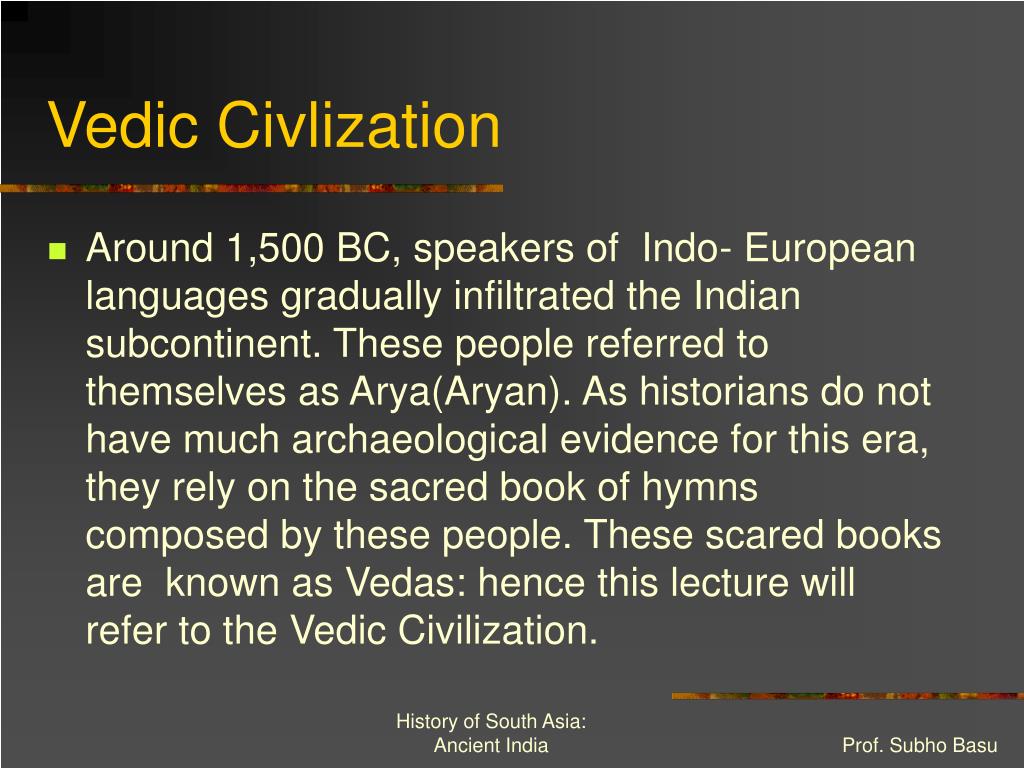 Vedic Civlization

Around 1,500 BC, speakers of Indo- European languages gradually infiltrated the Indian subcontinent. These people referred to themselves as Arya(Aryan). As historians do not have much archaeological evidence for this era, they rely on the sacred book of hymns composed by these people. These scared books are known as Vedas: hence this lecture will refer to the Vedic Civilization.

History of South Asia:
Ancient India

Prof. Subho Basu